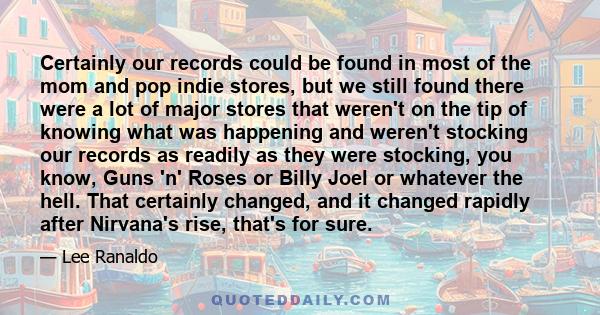 Certainly our records could be found in most of the mom and pop indie stores, but we still found there were a lot of major stores that weren't on the tip of knowing what was happening and weren't stocking our records as readily as they were stocking, you know, Guns 'n' Roses or Billy Joel or whatever the hell. That certainly changed, and it changed rapidly after Nirvana's rise, that's for sure.

— Lee Ranaldo

QUOTEDDAILY.COM